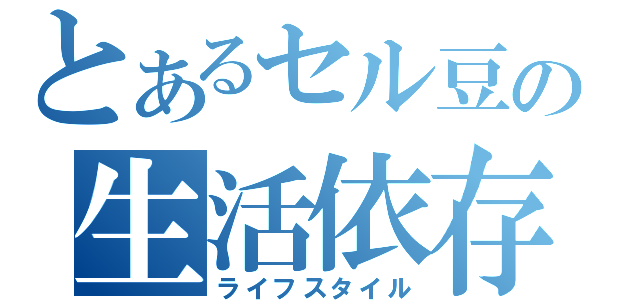 とあるセル豆の
生活依存
ライフスタイル